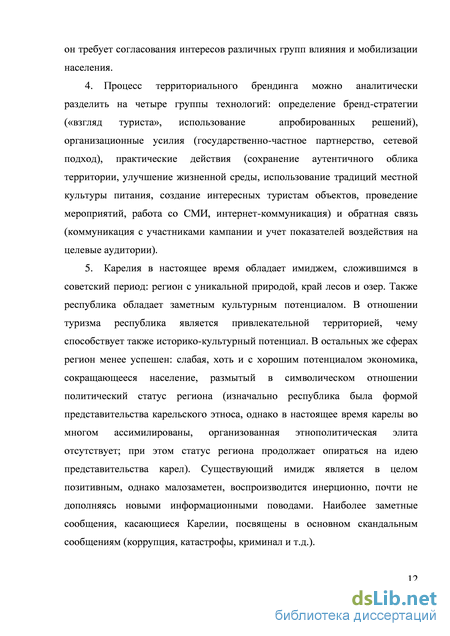 он требует согласования интересов различных групп влияния и мобилизации населения.

4. Процесс территориального брендинга можно аналитически разделить на четыре группы технологий: определение бренд-стратегии («взгляд туриста», использование апробированных решений), организационные усилия (государственно-частное партнерство, сетевой подход), практические действия (сохранение аутентичного облика территории, улучшение жизненной среды, использование традиций местной культуры питания, создание интересных туристам объектов, проведение мероприятий, работа со СМИ, интернет-коммуникация) и обратная связь (коммуникация с участниками кампании и учет показателей воздействия на целевые аудитории).

5. Карелия в настоящее время обладает имиджем, сложившимся в советский период: регион с уникальной природой, край лесов и озер. Также республика обладает заметным культурным потенциалом. В отношении туризма республика является привлекательной территорией, чему способствует также историко-культурный потенциал. В остальных же сферах регион менее успешен: слабая, хоть и с хорошим потенциалом экономика, сокращающееся население, размытый в символическом отношении политический статус региона (изначально республика была формой представительства карельского этноса, однако в настоящее время карелы во многом ассимилированы, организованная этнополитическая элита отсутствует; при этом статус региона продолжает опираться на идею представительства карел). Существующий имидж является в целом позитивным, однако малозаметен, воспроизводится инерционно, почти не дополняясь новыми информационными поводами. Наиболее заметные сообщения, касающиеся Карелии, посвящены в основном скандальным сообщениям (коррупция, катастрофы, криминал и т.д.).

12

dsLib.net
библиотека диссертаций